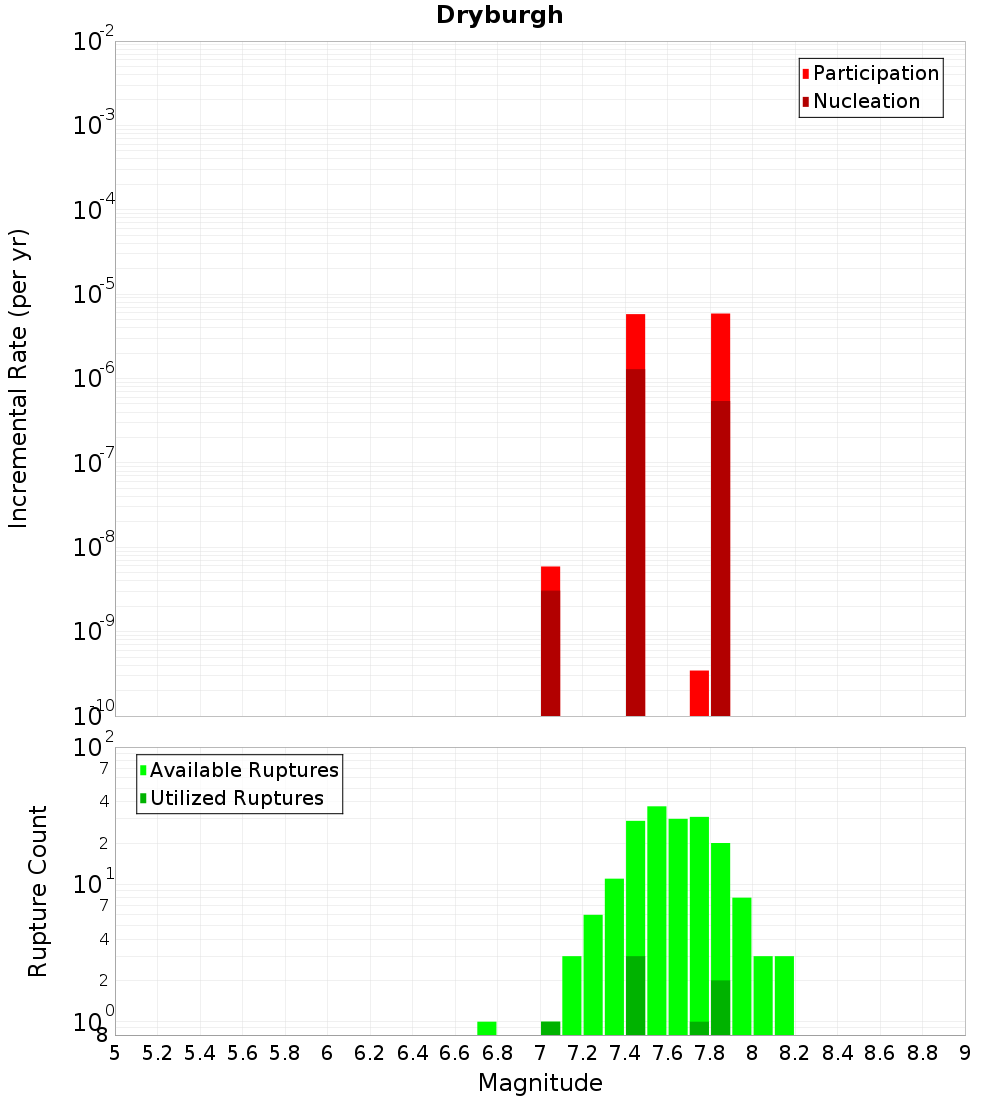 Dryburgh

Participation
Nucleation

Incremental Rate (per yr)

$10^{-2}$
$10^{-3}$
$10^{-4}$
$10^{-5}$
$10^{-6}$
$10^{-7}$
$10^{-8}$
$10^{-9}$
$10^{-10}$

Available Ruptures
Utilized Ruptures

Rupture Count

$10^{2}$
7
4
2
$10^{1}$
7
4
2
$10^{0}$
8

5 5.2 5.4 5.6 5.8 6 6.2 6.4 6.6 6.8 7 7.2 7.4 7.6 7.8 8 8.2 8.4 8.6 8.8 9

Magnitude